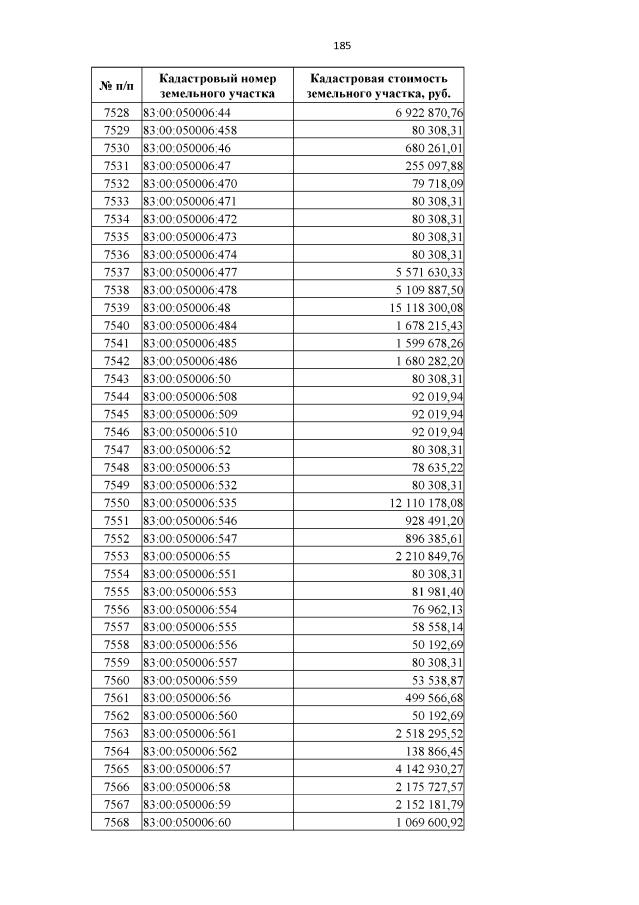 185

| № п/п | Кадастровый номер земельного участка | Кадастровая стоимость земельного участка, руб. |
|---|---|---|
| 7528 | 83:00:050006:44 | 6 922 870,76 |
| 7529 | 83:00:050006:458 | 80 308,31 |
| 7530 | 83:00:050006:46 | 680 261,01 |
| 7531 | 83:00:050006:47 | 255 097,88 |
| 7532 | 83:00:050006:470 | 79 718,09 |
| 7533 | 83:00:050006:471 | 80 308,31 |
| 7534 | 83:00:050006:472 | 80 308,31 |
| 7535 | 83:00:050006:473 | 80 308,31 |
| 7536 | 83:00:050006:474 | 80 308,31 |
| 7537 | 83:00:050006:477 | 5 571 630,33 |
| 7538 | 83:00:050006:478 | 5 109 887,50 |
| 7539 | 83:00:050006:48 | 15 118 300,08 |
| 7540 | 83:00:050006:484 | 1 678 215,43 |
| 7541 | 83:00:050006:485 | 1 599 678,26 |
| 7542 | 83:00:050006:486 | 1 680 282,20 |
| 7543 | 83:00:050006:50 | 80 308,31 |
| 7544 | 83:00:050006:508 | 92 019,94 |
| 7545 | 83:00:050006:509 | 92 019,94 |
| 7546 | 83:00:050006:510 | 92 019,94 |
| 7547 | 83:00:050006:52 | 80 308,31 |
| 7548 | 83:00:050006:53 | 78 635,22 |
| 7549 | 83:00:050006:532 | 80 308,31 |
| 7550 | 83:00:050006:535 | 12 110 178,08 |
| 7551 | 83:00:050006:546 | 928 491,20 |
| 7552 | 83:00:050006:547 | 896 385,61 |
| 7553 | 83:00:050006:55 | 2 210 849,76 |
| 7554 | 83:00:050006:551 | 80 308,31 |
| 7555 | 83:00:050006:553 | 81 981,40 |
| 7556 | 83:00:050006:554 | 76 962,13 |
| 7557 | 83:00:050006:555 | 58 558,14 |
| 7558 | 83:00:050006:556 | 50 192,69 |
| 7559 | 83:00:050006:557 | 80 308,31 |
| 7560 | 83:00:050006:559 | 53 538,87 |
| 7561 | 83:00:050006:56 | 499 566,68 |
| 7562 | 83:00:050006:560 | 50 192,69 |
| 7563 | 83:00:050006:561 | 2 518 295,52 |
| 7564 | 83:00:050006:562 | 138 866,45 |
| 7565 | 83:00:050006:57 | 4 142 930,27 |
| 7566 | 83:00:050006:58 | 2 175 727,57 |
| 7567 | 83:00:050006:59 | 2 152 181,79 |
| 7568 | 83:00:050006:60 | 1 069 600,92 |